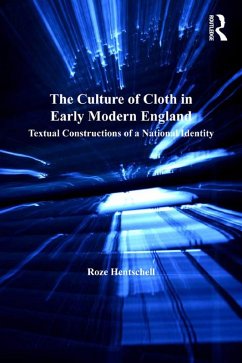 ROUTLEDGE

The Culture of Cloth in Early Modern England

Textual Constructions of a National Identity

Roze Hentschell